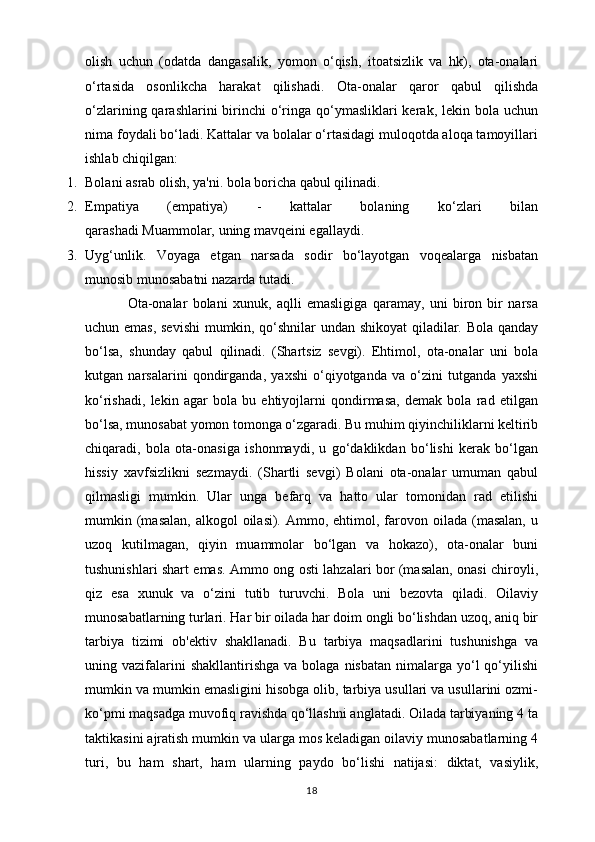 olish uchun (odatda dangasalik, yomon o‘qish, itoatsizlik va hk), ota-onalari o‘rtasida osonlikcha harakat qilishadi. Ota-onalar qaror qabul qilishda o‘zlarining qarashlarini birinchi o‘ringa qo‘ymasliklari kerak, lekin bola uchun nima foydali bo‘ladi. Kattalar va bolalar o‘rtasidagi muloqotda aloqa tamoyillari ishlab chiqilgan:

1. Bolani asrab olish, ya'ni. bola boricha qabul qilinadi.

2. Empatiya (empatiya) - kattalar bolaning ko‘zlari bilan qarashadi Muammolar, uning mavqeini egallaydi.

3. Uyg‘unlik. Voyaga etgan narsada sodir bo‘layotgan voqealarga nisbatan munosib munosabatni nazarda tutadi.

Ota-onalar bolani xunuk, aqlli emasligiga qaramay, uni biron bir narsa uchun emas, sevishi mumkin, qo‘shnilar undan shikoyat qiladilar. Bola qanday bo‘lsa, shunday qabul qilinadi. (Shartsiz sevgi). Ehtimol, ota-onalar uni bola kutgan narsalarini qondirganda, yaxshi o‘qiyotganda va o‘zini tutganda yaxshi ko‘rishadi, lekin agar bola bu ehtiyojlarni qondirmasa, demak bola rad etilgan bo‘lsa, munosabat yomon tomonga o‘zgaradi. Bu muhim qiyinchiliklarni keltirib chiqaradi, bola ota-onasiga ishonmaydi, u go‘daklikdan bo‘lishi kerak bo‘lgan hissiy xavfsizlikni sezmaydi. (Shartli sevgi) Bolani ota-onalar umuman qabul qilmasligi mumkin. Ular unga befarq va hatto ular tomonidan rad etilishi mumkin (masalan, alkogol oilasi). Ammo, ehtimol, farovon oilada (masalan, u uzoq kutilmagan, qiyin muammolar bo‘lgan va hokazo), ota-onalar buni tushunishlari shart emas. Ammo ong osti lahzalari bor (masalan, onasi chiroyli, qiz esa xunuk va o‘zini tutib turuvchi. Bola uni bezovta qiladi. Oilaviy munosabatlarning turlari. Har bir oilada har doim ongli bo‘lishdan uzoq, aniq bir tarbiya tizimi ob'ektiv shakllanadi. Bu tarbiya maqsadlarini tushunishga va uning vazifalarini shakllantirishga va bolaga nisbatan nimalarga yo‘l qo‘yilishi mumkin va mumkin emasligini hisobga olib, tarbiya usullari va usullarini ozmi-ko‘pmi maqsadga muvofiq ravishda qo‘llashni anglatadi. Oilada tarbiyaning 4 ta taktikasini ajratish mumkin va ularga mos keladigan oilaviy munosabatlarning 4 turi, bu ham shart, ham ularning paydo bo‘lishi natijasi: diktat, vasiylik,

18